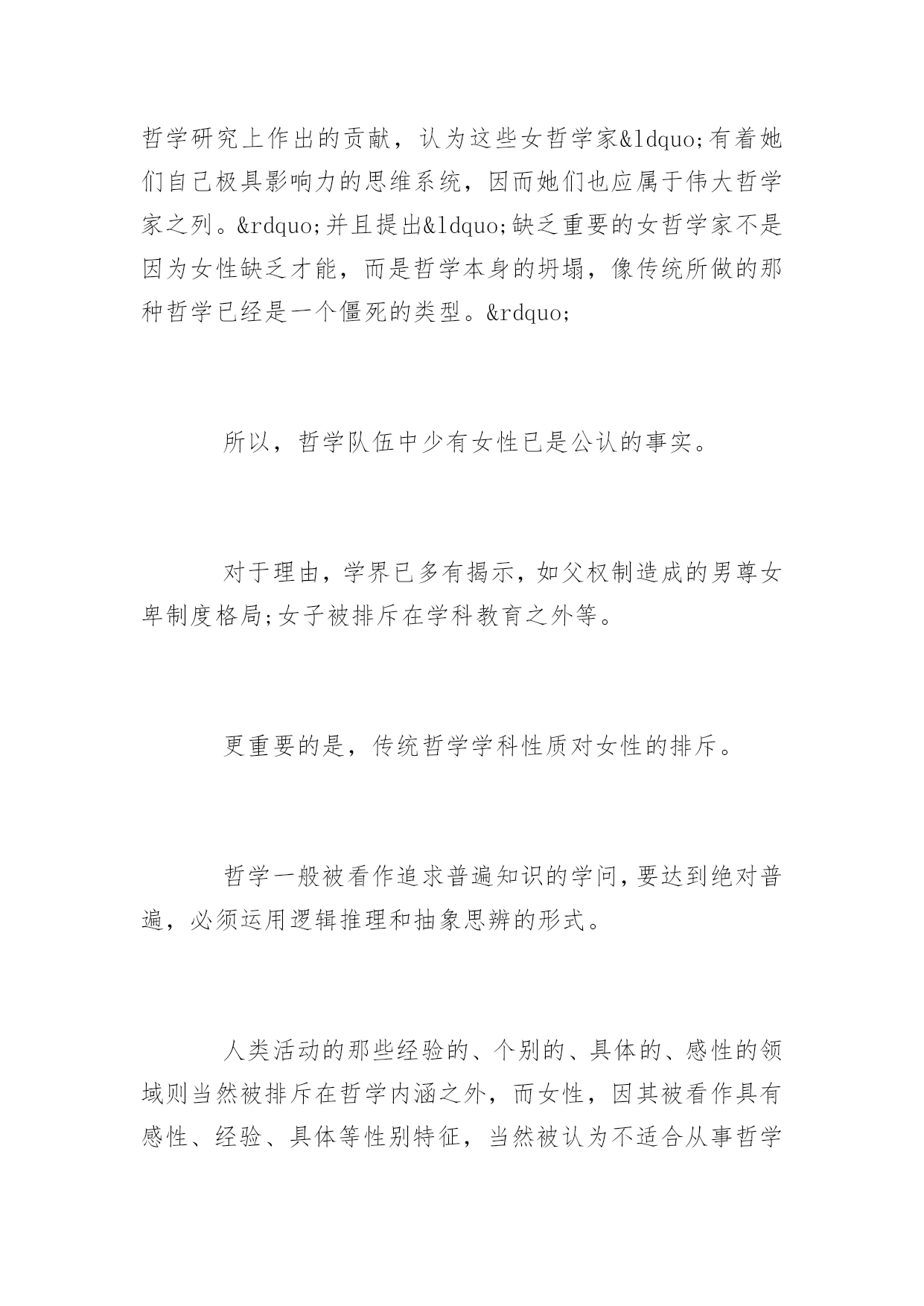 哲学研究上作出的贡献，认为这些女哲学家&ldquo;有着她们自己极具影响力的思维系统，因而她们也应属于伟大哲学家之列。&rdquo;并且提出&ldquo;缺乏重要的女哲学家不是因为女性缺乏才能，而是哲学本身的坍塌，像传统所做的那种哲学已经是一个僵死的类型。&rdquo;

所以，哲学队伍中少有女性已是公认的事实。

对于理由，学界已多有揭示，如父权制造成的男尊女卑制度格局;女子被排斥在学科教育之外等。

更重要的是，传统哲学学科性质对女性的排斥。

哲学一般被看作追求普遍知识的学问，要达到绝对普遍，必须运用逻辑推理和抽象思辨的形式。

人类活动的那些经验的、个别的、具体的、感性的领域则当然被排斥在哲学内涵之外，而女性，因其被看作具有感性、经验、具体等性别特征，当然被认为不适合从事哲学